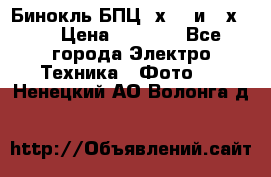 Бинокль БПЦ х и х Цена Все города Электро Техника Фото Ненецкий АО Волонга д

http://Объявлений.сайт